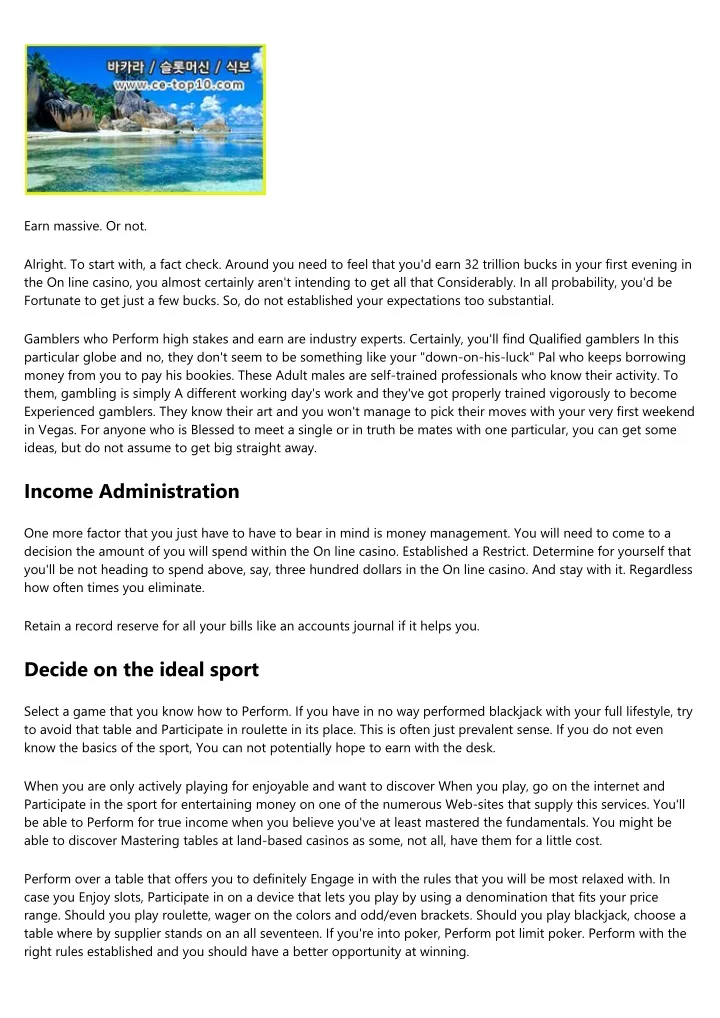 바카라 / 슬롯머신 / 식보
www.ce-top10.com

Earn massive. Or not.

Alright. To start with, a fact check. Around you need to feel that you'd earn 32 trillion bucks in your first evening in the On line casino, you almost certainly aren't intending to get all that Considerably. In all probability, you'd be Fortunate to get just a few bucks. So, do not established your expectations too substantial.

Gamblers who Perform high stakes and earn are industry experts. Certainly, you'll find Qualified gamblers In this particular globe and no, they don't seem to be something like your "down-on-his-luck" Pal who keeps borrowing money from you to pay his bookies. These Adult males are self-trained professionals who know their activity. To them, gambling is simply A different working day's work and they've got properly trained vigorously to become Experienced gamblers. They know their art and you won't manage to pick their moves with your very first weekend in Vegas. For anyone who is Blessed to meet a single or in truth be mates with one particular, you can get some ideas, but do not assume to get big straight away.

Income Administration

One more factor that you just have to have to bear in mind is money management. You will need to come to a decision the amount of you will spend within the On line casino. Established a Restrict. Determine for yourself that you'll be not heading to spend above, say, three hundred dollars in the On line casino. And stay with it. Regardless how often times you eliminate.

Retain a record reserve for all your bills like an accounts journal if it helps you.

Decide on the ideal sport

Select a game that you know how to Perform. If you have in no way performed blackjack with your full lifestyle, try to avoid that table and Participate in roulette in its place. This is often just prevalent sense. If you do not even know the basics of the sport, You can not potentially hope to earn with the desk.

When you are only actively playing for enjoyable and want to discover When you play, go on the internet and Participate in the sport for entertaining money on one of the numerous Web-sites that supply this services. You'll be able to Perform for true income when you believe you've at least mastered the fundamentals. You might be able to discover Mastering tables at land-based casinos as some, not all, have them for a little cost.

Perform over a table that offers you to definitely Engage in with the rules that you will be most relaxed with. In case you Enjoy slots, Participate in on a device that lets you play by using a denomination that fits your price range. Should you play roulette, wager on the colors and odd/even brackets. Should you play blackjack, choose a table where by supplier stands on an all seventeen. If you're into poker, Perform pot limit poker. Perform with the right rules established and you should have a better opportunity at winning.